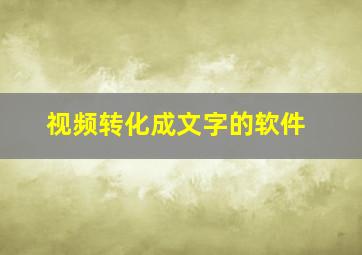 视频转化成文字的软件